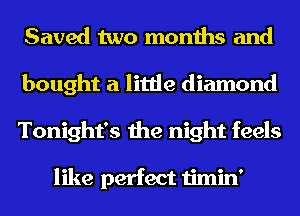 Saved two months and
bought a little diamond
Tonight's the night feels
like perfect timin'